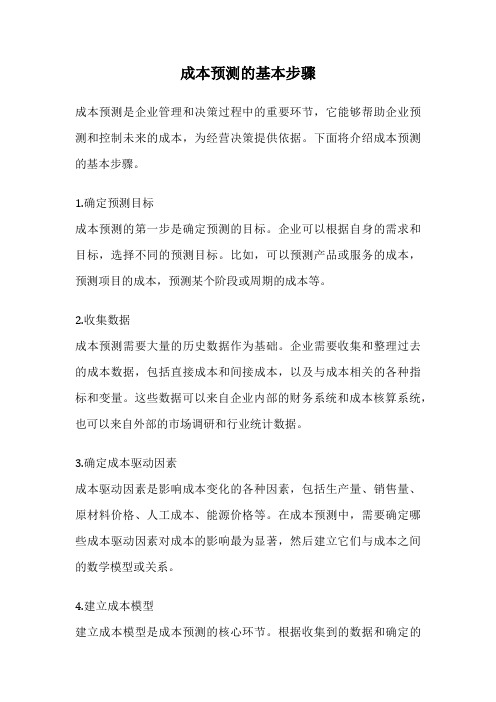 成本预测的基本步骤

成本预测是企业管理和决策过程中的重要环节，它能够帮助企业预测和控制未来的成本，为经营决策提供依据。下面将介绍成本预测的基本步骤。

1.确定预测目标
成本预测的第一步是确定预测的目标。企业可以根据自身的需求和目标，选择不同的预测目标。比如，可以预测产品或服务的成本，预测项目的成本，预测某个阶段或周期的成本等。

2.收集数据
成本预测需要大量的历史数据作为基础。企业需要收集和整理过去的成本数据，包括直接成本和间接成本，以及与成本相关的各种指标和变量。这些数据可以来自企业内部的财务系统和成本核算系统，也可以来自外部的市场调研和行业统计数据。

3.确定成本驱动因素
成本驱动因素是影响成本变化的各种因素，包括生产量、销售量、原材料价格、人工成本、能源价格等。在成本预测中，需要确定哪些成本驱动因素对成本的影响最为显著，然后建立它们与成本之间的数学模型或关系。

4.建立成本模型
建立成本模型是成本预测的核心环节。根据收集到的数据和确定的